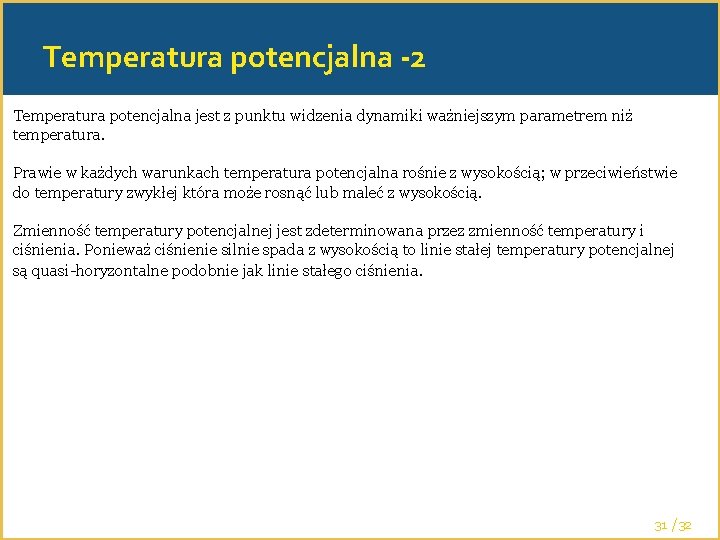 Temperatura potencjalna -2

Temperatura potencjalna jest z punktu widzenia dynamiki ważniejszym parametrem niż temperatura.

Prawie w każdych warunkach temperatura potencjalna rośnie z wysokością; w przeciwieństwie do temperatury zwykłej która może rosnąć lub maleć z wysokością.

Zmienność temperatury potencjalnej jest zdeterminowana przez zmienność temperatury i ciśnienia. Ponieważ ciśnienie silnie spada z wysokością to linie stałej temperatury potencjalnej są quasi-horyzontalne podobnie jak linie stałego ciśnienia.

31 / 32